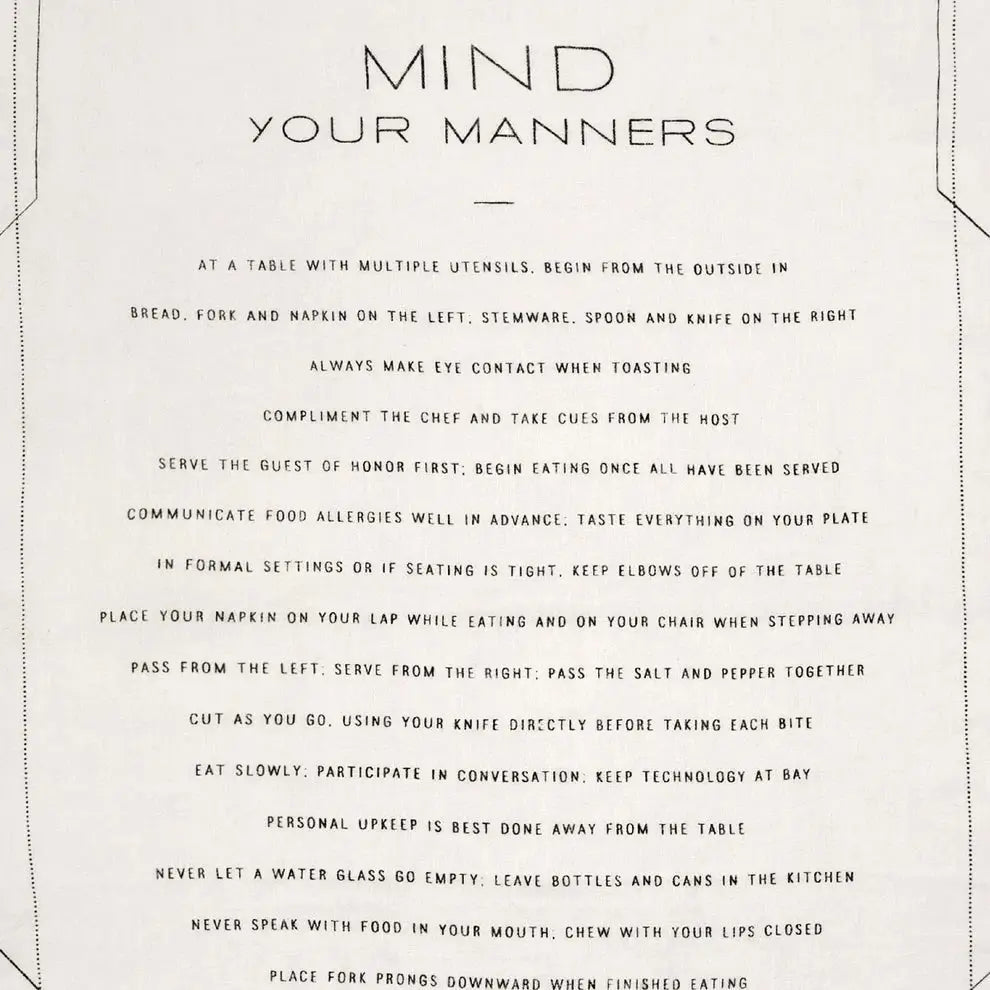 MIND
YOUR MANNERS

AT A TABLE WITH MULTIPLE UTENSILS, BEGIN FROM THE OUTSIDE IN

BREAD, FORK AND NAPKIN ON THE LEFT; STEMWARE, SPOON AND KNIFE ON THE RIGHT

ALWAYS MAKE EYE CONTACT WHEN TOASTING

COMPLIMENT THE CHEF AND TAKE CUES FROM THE HOST

SERVE THE GUEST OF HONOR FIRST; BEGIN EATING ONCE ALL HAVE BEEN SERVED

COMMUNICATE FOOD ALLERGIES WELL IN ADVANCE; TASTE EVERYTHING ON YOUR PLATE

IN FORMAL SETTINGS OR IF SEATING IS TIGHT, KEEP ELBOWS OFF OF THE TABLE

PLACE YOUR NAPKIN ON YOUR LAP WHILE EATING AND ON YOUR CHAIR WHEN STEPPING AWAY

PASS FROM THE LEFT; SERVE FROM THE RIGHT; PASS THE SALT AND PEPPER TOGETHER

CUT AS YOU GO, USING YOUR KNIFE DIRECTLY BEFORE TAKING EACH BITE

EAT SLOWLY; PARTICIPATE IN CONVERSATION; KEEP TECHNOLOGY AT BAY

PERSONAL UPKEEP IS BEST DONE AWAY FROM THE TABLE

NEVER LET A WATER GLASS GO EMPTY; LEAVE BOTTLES AND CANS IN THE KITCHEN

NEVER SPEAK WITH FOOD IN YOUR MOUTH; CHEW WITH YOUR LIPS CLOSED

PLACE FORK PRONGS DOWNWARD WHEN FINISHED EATING